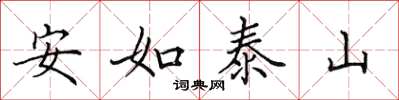 安如泰山

词典网